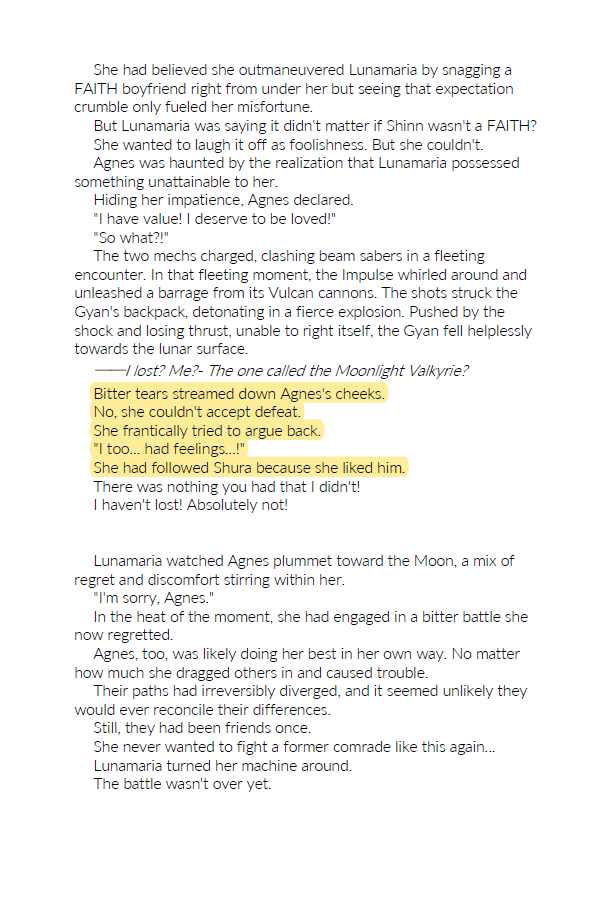 She had believed she outmaneuvered Lunamaria by snagging a FAITH boyfriend right from under her but seeing that expectation crumble only fueled her misfortune.

But Lunamaria was saying it didn't matter if Shinn wasn't a FAITH?

She wanted to laugh it off as foolishness. But she couldn't.

Agnes was haunted by the realization that Lunamaria possessed something unattainable to her.

Hiding her impatience, Agnes declared.

"I have value! I deserve to be loved!"

"So what?!"

The two mechs charged, clashing beam sabers in a fleeting encounter. In that fleeting moment, the Impulse whirled around and unleashed a barrage from its Vulcan cannons. The shots struck the Gyan's backpack, detonating in a fierce explosion. Pushed by the shock and losing thrust, unable to right itself, the Gyan fell helplessly towards the lunar surface.

——I lost? Me?- The one called the Moonlight Valkyrie?

Bitter tears streamed down Agnes's cheeks.

No, she couldn't accept defeat.

She frantically tried to argue back.

"I too... had feelings...!"

She had followed Shura because she liked him.

There was nothing you had that I didn't!

I haven't lost! Absolutely not!

Lunamaria watched Agnes plummet toward the Moon, a mix of regret and discomfort stirring within her.

"I'm sorry, Agnes."

In the heat of the moment, she had engaged in a bitter battle she now regretted.

Agnes, too, was likely doing her best in her own way. No matter how much she dragged others in and caused trouble.

Their paths had irreversibly diverged, and it seemed unlikely they would ever reconcile their differences.

Still, they had been friends once.

She never wanted to fight a former comrade like this again...

Lunamaria turned her machine around.

The battle wasn't over yet.